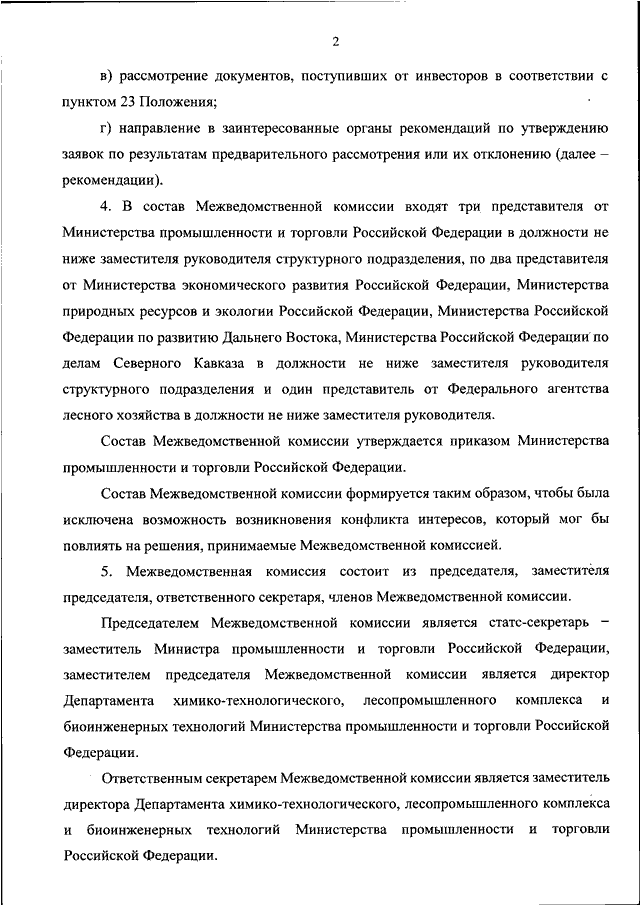 2

в) рассмотрение документов, поступивших от инвесторов в соответствии с пунктом 23 Положения;

г) направление в заинтересованные органы рекомендаций по утверждению заявок по результатам предварительного рассмотрения или их отклонению (далее – рекомендации).

4. В состав Межведомственной комиссии входят три представителя от Министерства промышленности и торговли Российской Федерации в должности не ниже заместителя руководителя структурного подразделения, по два представителя от Министерства экономического развития Российской Федерации, Министерства природных ресурсов и экологии Российской Федерации, Министерства Российской Федерации по развитию Дальнего Востока, Министерства Российской Федерации по делам Северного Кавказа в должности не ниже заместителя руководителя структурного подразделения и один представитель от Федерального агентства лесного хозяйства в должности не ниже заместителя руководителя.

Состав Межведомственной комиссии утверждается приказом Министерства промышленности и торговли Российской Федерации.

Состав Межведомственной комиссии формируется таким образом, чтобы была исключена возможность возникновения конфликта интересов, который мог бы повлиять на решения, принимаемые Межведомственной комиссией.

5. Межведомственная комиссия состоит из председателя, заместителя председателя, ответственного секретаря, членов Межведомственной комиссии.

Председателем Межведомственной комиссии является статс-секретарь – заместитель Министра промышленности и торговли Российской Федерации, заместителем председателя Межведомственной комиссии является директор Департамента химико-технологического, лесопромышленного комплекса и биоинженерных технологий Министерства промышленности и торговли Российской Федерации.

Ответственным секретарем Межведомственной комиссии является заместитель директора Департамента химико-технологического, лесопромышленного комплекса и биоинженерных технологий Министерства промышленности и торговли Российской Федерации.